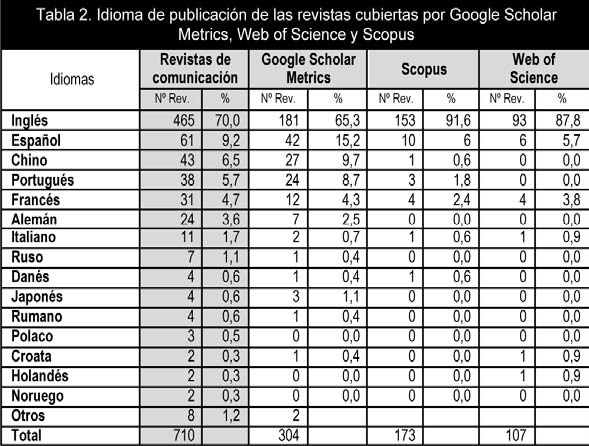 Tabla 2. Idioma de publicación de las revistas cubiertas por Google Scholar Metrics, Web of Science y Scopus

| Idiomas | Revistas de comunicación | | Google Scholar Metrics | | Scopus | | Web of Science | |
|---|---|---|---|---|---|---|---|---|
| | Nº Rev. | % | Nº Rev. | % | Nº Rev. | % | Nº Rev. | % |
| Inglés | 465 | 70,0 | 181 | 65,3 | 153 | 91,6 | 93 | 87,8 |
| Español | 61 | 9,2 | 42 | 15,2 | 10 | 6 | 6 | 5,7 |
| Chino | 43 | 6,5 | 27 | 9,7 | 1 | 0,6 | 0 | 0,0 |
| Portugués | 38 | 5,7 | 24 | 8,7 | 3 | 1,8 | 0 | 0,0 |
| Francés | 31 | 4,7 | 12 | 4,3 | 4 | 2,4 | 4 | 3,8 |
| Alemán | 24 | 3,6 | 7 | 2,5 | 0 | 0,0 | 0 | 0,0 |
| Italiano | 11 | 1,7 | 2 | 0,7 | 1 | 0,6 | 1 | 0,9 |
| Ruso | 7 | 1,1 | 1 | 0,4 | 0 | 0,0 | 0 | 0,0 |
| Danés | 4 | 0,6 | 1 | 0,4 | 1 | 0,6 | 0 | 0,0 |
| Japonés | 4 | 0,6 | 3 | 1,1 | 0 | 0,0 | 0 | 0,0 |
| Rumano | 4 | 0,6 | 1 | 0,4 | 0 | 0,0 | 0 | 0,0 |
| Polaco | 3 | 0,5 | 0 | 0,0 | 0 | 0,0 | 0 | 0,0 |
| Croata | 2 | 0,3 | 1 | 0,4 | 0 | 0,0 | 1 | 0,9 |
| Holandés | 2 | 0,3 | 0 | 0,0 | 0 | 0,0 | 1 | 0,9 |
| Noruego | 2 | 0,3 | 0 | 0,0 | 0 | 0,0 | 0 | 0,0 |
| Otros | 8 | 1,2 | 2 | | | | | |
| Total | 710 | | 304 | | 173 | | 107 | |